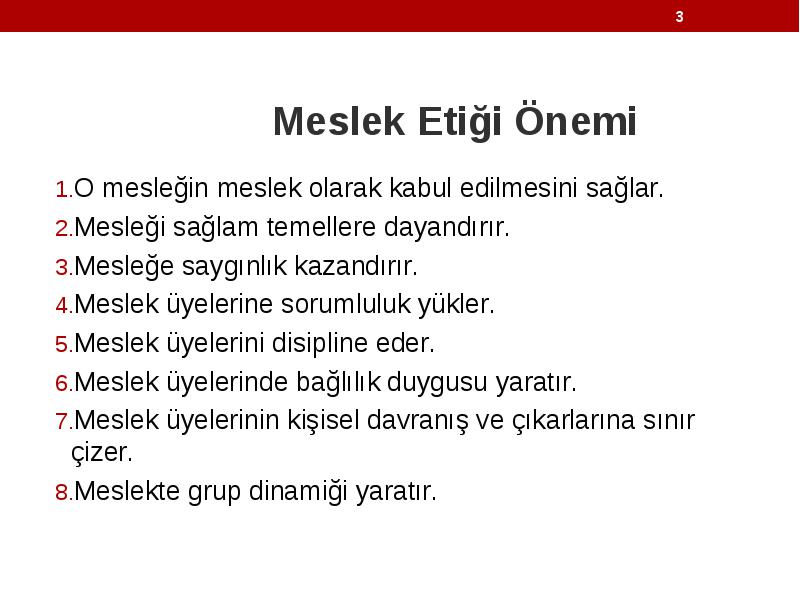 3

Meslek Etiği Önemi

1. O mesleğin meslek olarak kabul edilmesini sağlar.
2. Mesleği sağlam temellere dayandırır.
3. Mesleğe saygınlık kazandırır.
4. Meslek üyelerine sorumluluk yükler.
5. Meslek üyelerini disipline eder.
6. Meslek üyelerinde bağlılık duygusu yaratır.
7. Meslek üyelerinin kişisel davranış ve çıkarlarına sınır çizer.
8. Meslekte grup dinamiği yaratır.